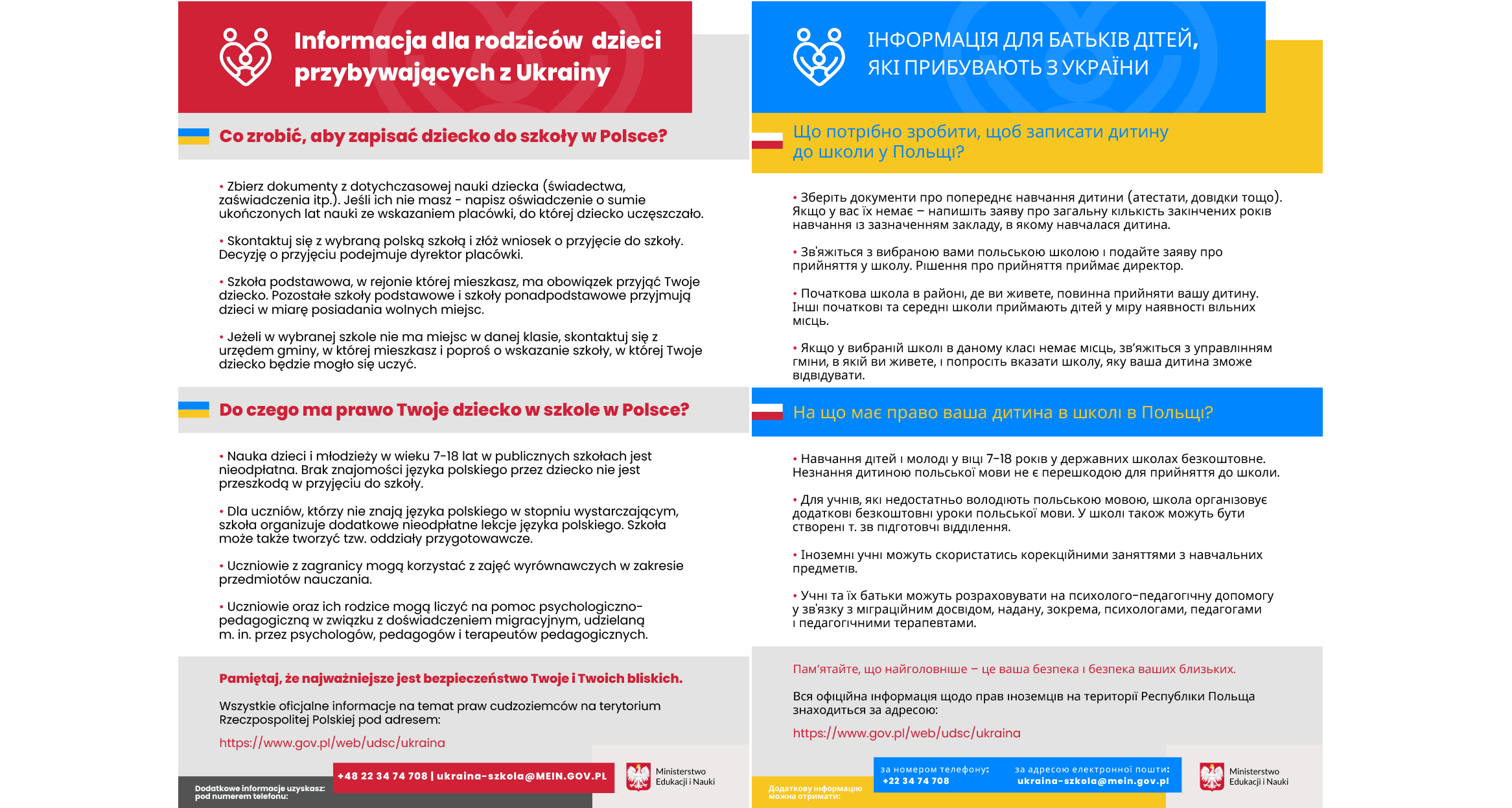 Informacja dla rodziców dzieci przybywających z Ukrainy

Co zrobić, aby zapisać dziecko do szkoły w Polsce?

• Zbierz dokumenty z dotychczasowej nauki dziecka (świadectwa, zaświadczenia itp.). Jeśli ich nie masz - napisz oświadczenie o sumie ukończonych lat nauki ze wskazaniem placówki, do której dziecko uczęszczało.

• Skontaktuj się z wybraną polską szkołą i złóż wniosek o przyjęcie do szkoły. Decyzję o przyjęciu podejmuje dyrektor placówki.

• Szkoła podstawowa, w rejonie której mieszkasz, ma obowiązek przyjąć Twoje dziecko. Pozostałe szkoły podstawowe i szkoły ponadpodstawowe przyjmują dzieci w miarę posiadania wolnych miejsc.

• Jeżeli w wybranej szkole nie ma miejsc w danej klasie, skontaktuj się z urzędem gminy, w której mieszkasz i poproś o wskazanie szkoły, w której Twoje dziecko będzie mogło się uczyć.

Do czego ma prawo Twoje dziecko w szkole w Polsce?

• Nauka dzieci i młodzieży w wieku 7-18 lat w publicznych szkołach jest nieodpłatna. Brak znajomości języka polskiego przez dziecko nie jest przeszkodą w przyjęciu do szkoły.

• Dla uczniów, którzy nie znają języka polskiego w stopniu wystarczającym, szkoła organizuje dodatkowe nieodpłatne lekcje języka polskiego. Szkoła może także tworzyć tzw. oddziały przygotowawcze.

• Uczniowie z zagranicy mogą korzystać z zajęć wyrównawczych w zakresie przedmiotów nauczania.

• Uczniowie oraz ich rodzice mogą liczyć na pomoc psychologiczno-pedagogiczną w związku z doświadczeniem migracyjnym, udzielaną m. in. przez psychologów, pedagogów i terapeutów pedagogicznych.

Pamiętaj, że najważniejsze jest bezpieczeństwo Twoje i Twoich bliskich.

Wszystkie oficjalne informacje na temat praw cudzoziemców na terytorium Rzeczpospolitej Polskiej pod adresem:

https://www.gov.pl/web/udsc/ukraina

Dodatkowe informacje uzyskasz: pod numerem telefonu:

+48 22 34 74 708 | ukraina-szkola@MEIN.GOV.PL

Ministerstwo Edukacji i Nauki

ІНФОРМАЦІЯ ДЛЯ БАТЬКІВ ДІТЕЙ, ЯКІ ПРИБУВАЮТЬ З УКРАЇНИ

Що потрібно зробити, щоб записати дитину до школи у Польщі?

• Зберіть документи про попереднє навчання дитини (атестати, довідки тощо). Якщо у вас їх немає – напишіть заяву про загальну кількість закінчених років навчання із зазначенням закладу, в якому навчалася дитина.

• Зв'яжіться з вибраною вами польською школою і подайте заяву про прийняття у школу. Рішення про прийняття приймає директор.

• Початкова школа в районі, де ви живете, повинна прийняти вашу дитину. Інші початкові та середні школи приймають дітей у міру наявності вільних місць.

• Якщо у вибраній школі в даному класі немає місць, зв'яжіться з управлінням гміни, в якій ви живете, і попросіть вказати школу, яку ваша дитина зможе відвідувати.

На що має право ваша дитина в школі в Польщі?

• Навчання дітей і молоді у віці 7-18 років у державних школах безкоштовне. Незнання дитиною польської мови не є перешкодою для прийняття до школи.

• Для учнів, які недостатньо володіють польською мовою, школа організовує додаткові безкоштовні уроки польської мови. У школі також можуть бути створені т. зв підготовчі відділення.

• Іноземні учні можуть скористатись корекційними заняттями з навчальних предметів.

• Учні та їх батьки можуть розраховувати на психолого-педагогічну допомогу у зв'язку з міграційним досвідом, надану, зокрема, психологами, педагогами і педагогічними терапевтами.

Пам'ятайте, що найголовніше – це ваша безпека і безпека ваших близьких.

Вся офіційна інформація щодо прав іноземців на території Республіки Польща знаходиться за адресою:

https://www.gov.pl/web/udsc/ukraina

Додаткову інформацію можна отримати:

за номером телефону: +22 34 74 708

за адресою електронної пошти: ukraina-szkola@mein.gov.pl

Ministerstwo Edukacji i Nauki